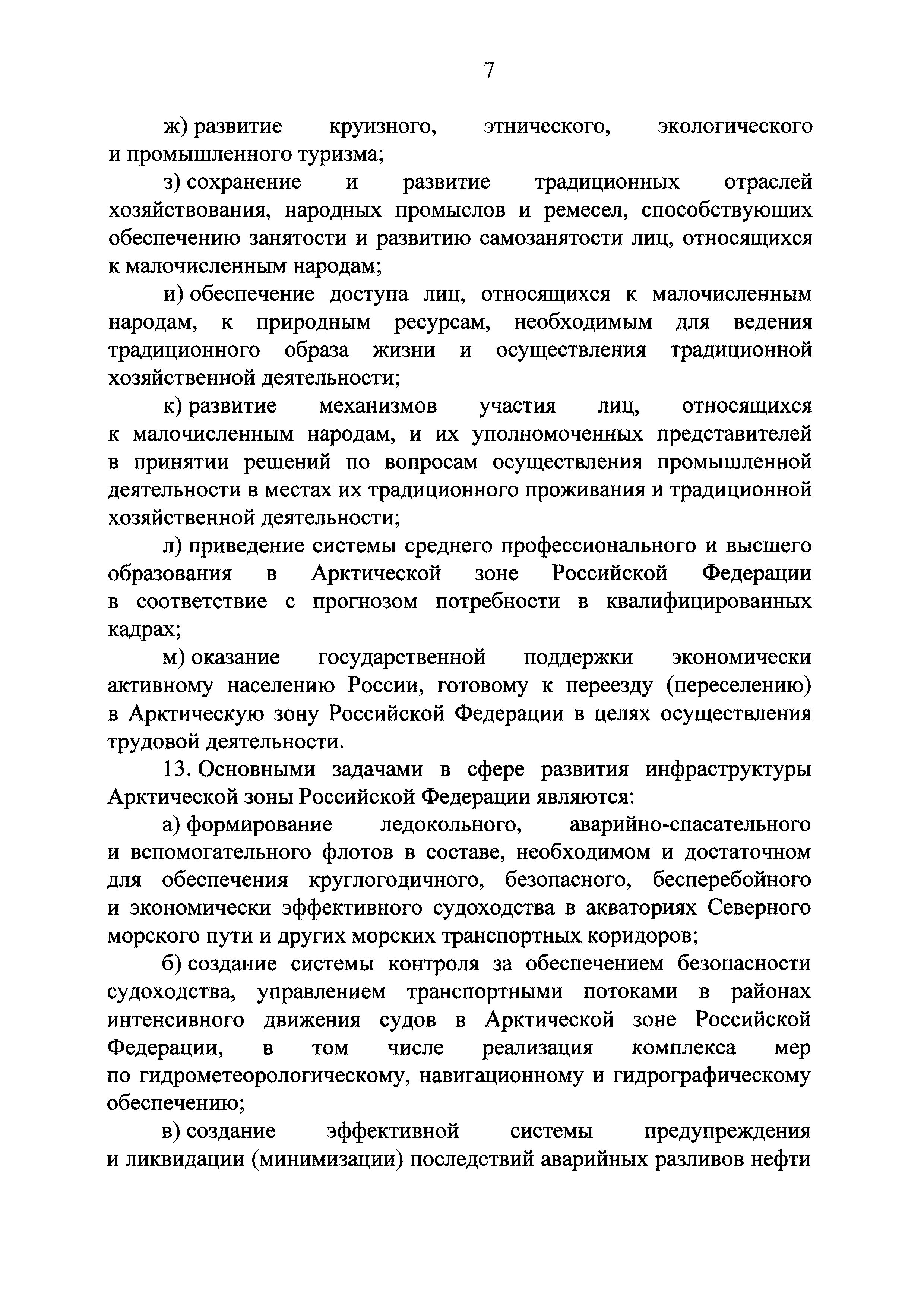 7

ж) развитие круизного, этнического, экологического и промышленного туризма;

з) сохранение и развитие традиционных отраслей хозяйствования, народных промыслов и ремесел, способствующих обеспечению занятости и развитию самозанятости лиц, относящихся к малочисленным народам;

и) обеспечение доступа лиц, относящихся к малочисленным народам, к природным ресурсам, необходимым для ведения традиционного образа жизни и осуществления традиционной хозяйственной деятельности;

к) развитие механизмов участия лиц, относящихся к малочисленным народам, и их уполномоченных представителей в принятии решений по вопросам осуществления промышленной деятельности в местах их традиционного проживания и традиционной хозяйственной деятельности;

л) приведение системы среднего профессионального и высшего образования в Арктической зоне Российской Федерации в соответствие с прогнозом потребности в квалифицированных кадрах;

м) оказание государственной поддержки экономически активному населению России, готовому к переезду (переселению) в Арктическую зону Российской Федерации в целях осуществления трудовой деятельности.

13. Основными задачами в сфере развития инфраструктуры Арктической зоны Российской Федерации являются:

а) формирование ледокольного, аварийно-спасательного и вспомогательного флотов в составе, необходимом и достаточном для обеспечения круглогодичного, безопасного, бесперебойного и экономически эффективного судоходства в акваториях Северного морского пути и других морских транспортных коридоров;

б) создание системы контроля за обеспечением безопасности судоходства, управлением транспортными потоками в районах интенсивного движения судов в Арктической зоне Российской Федерации, в том числе реализация комплекса мер по гидрометеорологическому, навигационному и гидрографическому обеспечению;

в) создание эффективной системы предупреждения и ликвидации (минимизации) последствий аварийных разливов нефти